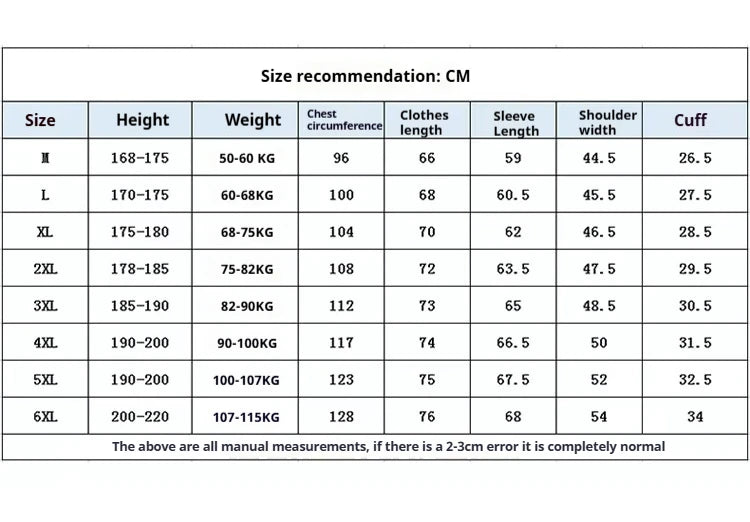 Size recommendation: CM

| Size | Height | Weight | Chest circumference | Clothes length | Sleeve Length | Shoulder width | Cuff |
|---|---|---|---|---|---|---|---|
| M | 168-175 | 50-60 KG | 96 | 66 | 59 | 44.5 | 26.5 |
| L | 170-175 | 60-68KG | 100 | 68 | 60.5 | 45.5 | 27.5 |
| XL | 175-180 | 68-75KG | 104 | 70 | 62 | 46.5 | 28.5 |
| 2XL | 178-185 | 75-82KG | 108 | 72 | 63.5 | 47.5 | 29.5 |
| 3XL | 185-190 | 82-90KG | 112 | 73 | 65 | 48.5 | 30.5 |
| 4XL | 190-200 | 90-100KG | 117 | 74 | 66.5 | 50 | 31.5 |
| 5XL | 190-200 | 100-107KG | 123 | 75 | 67.5 | 52 | 32.5 |
| 6XL | 200-220 | 107-115KG | 128 | 76 | 68 | 54 | 34 |

The above are all manual measurements, if there is a 2-3cm error it is completely normal